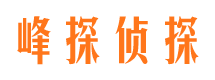 峰探侦探